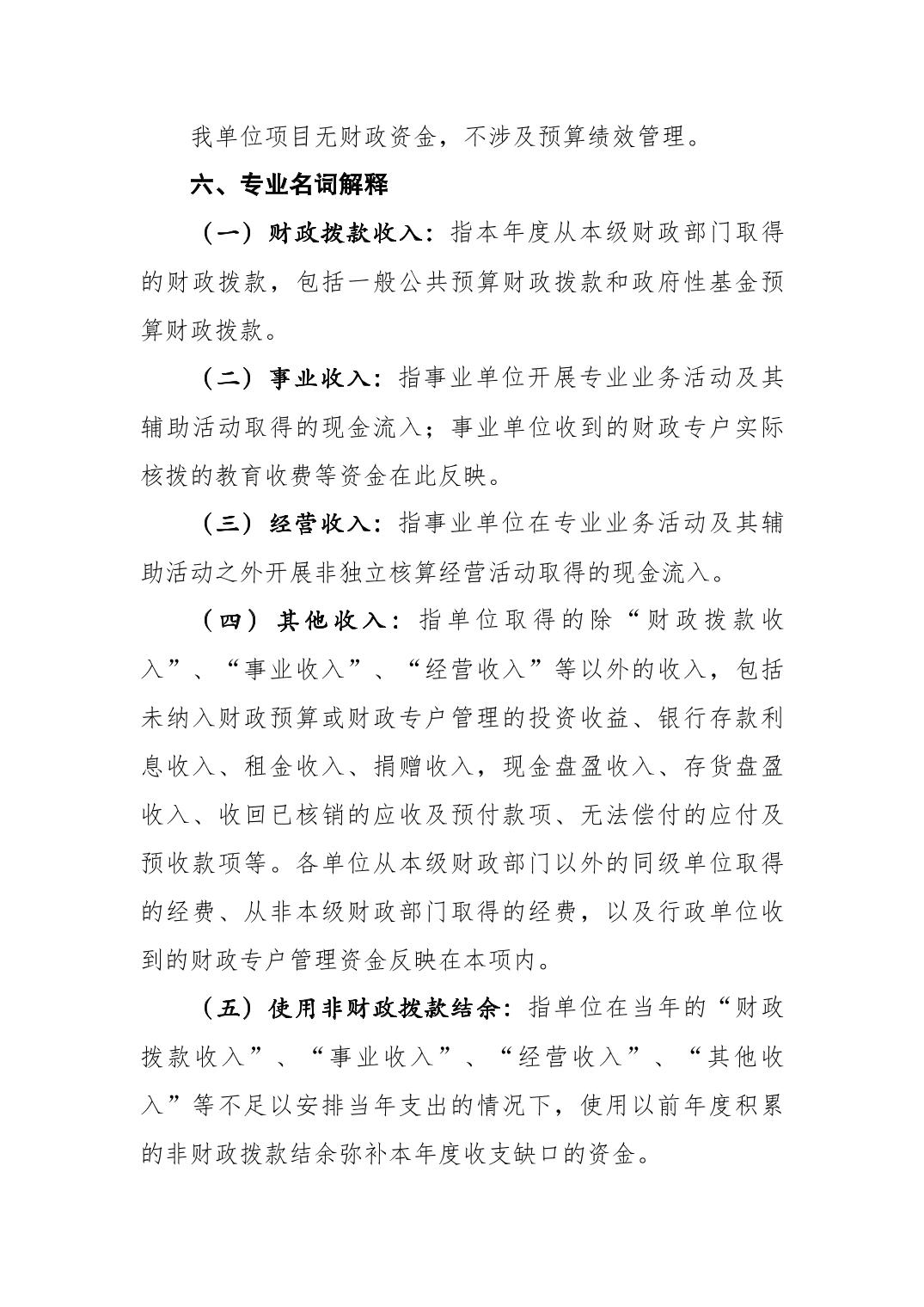 我单位项目无财政资金，不涉及预算绩效管理。

六、专业名词解释

（一）财政拨款收入：指本年度从本级财政部门取得的财政拨款，包括一般公共预算财政拨款和政府性基金预算财政拨款。

（二）事业收入：指事业单位开展专业业务活动及其辅助活动取得的现金流入；事业单位收到的财政专户实际核拨的教育收费等资金在此反映。

（三）经营收入：指事业单位在专业业务活动及其辅助活动之外开展非独立核算经营活动取得的现金流入。

（四）其他收入：指单位取得的除“财政拨款收入”、“事业收入”、“经营收入”等以外的收入，包括未纳入财政预算或财政专户管理的投资收益、银行存款利息收入、租金收入、捐赠收入，现金盘盈收入、存货盘盈收入、收回已核销的应收及预付款项、无法偿付的应付及预收款项等。各单位从本级财政部门以外的同级单位取得的经费、从非本级财政部门取得的经费，以及行政单位收到的财政专户管理资金反映在本项内。

（五）使用非财政拨款结余：指单位在当年的“财政拨款收入”、“事业收入”、“经营收入”、“其他收入”等不足以安排当年支出的情况下，使用以前年度积累的非财政拨款结余弥补本年度收支缺口的资金。